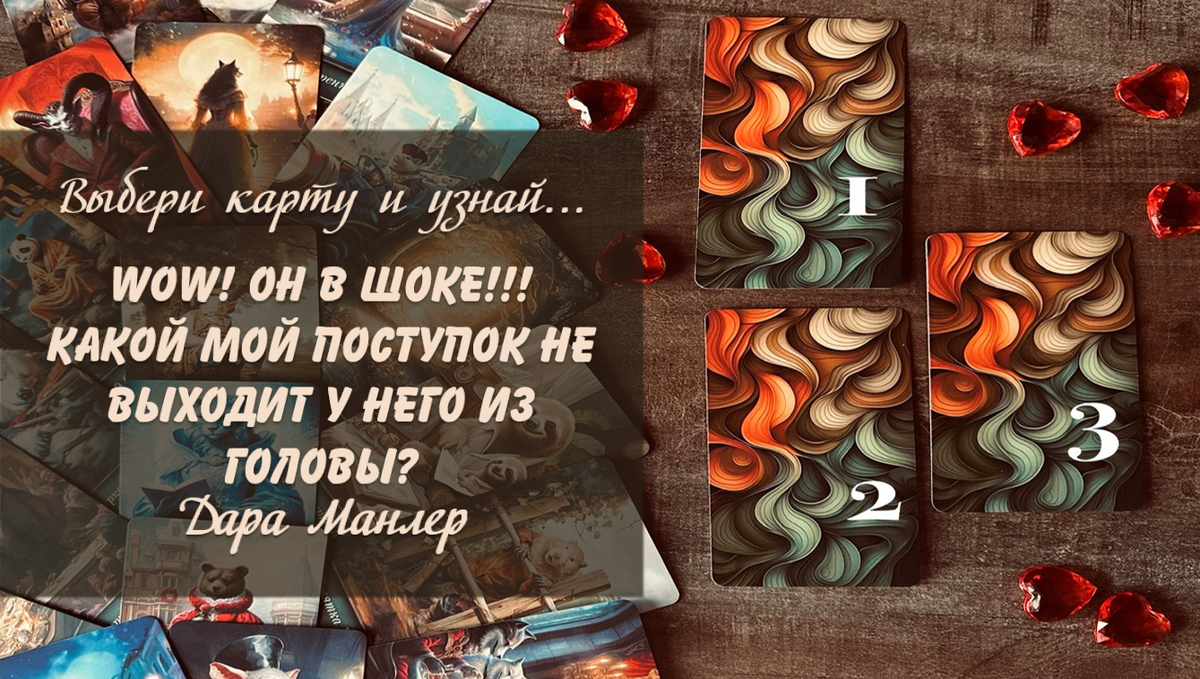 Выбери карту и узнай...

WOW! ОН В ШОКЕ!!! КАКОЙ МОЙ ПОСТУПОК НЕ ВЫХОДИТ У НЕГО ИЗ ГОЛОВЫ?

Дара Манлер

1

2

3